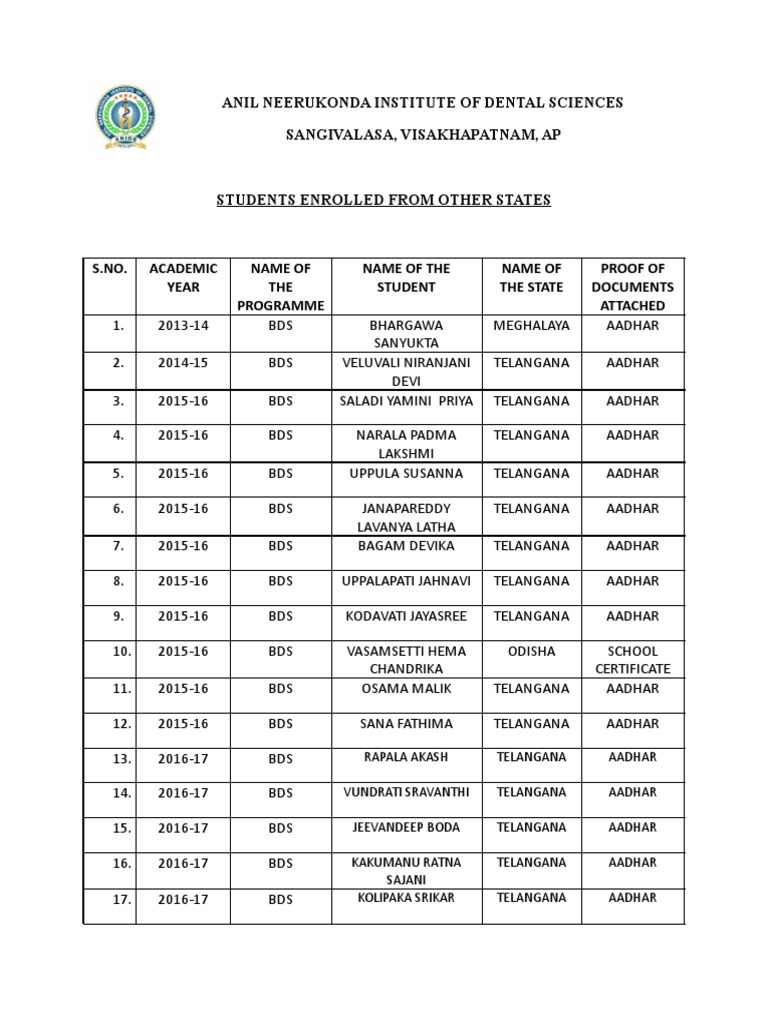 ANIL NEERUKONDA INSTITUTE OF DENTAL SCIENCES

SANGIVALASA, VISAKHAPATNAM, AP

STUDENTS ENROLLED FROM OTHER STATES

| S.NO. | ACADEMIC YEAR | NAME OF THE PROGRAMME | NAME OF THE STUDENT | NAME OF THE STATE | PROOF OF DOCUMENTS ATTACHED |
|---|---|---|---|---|---|
| 1. | 2013-14 | BDS | BHARGAWA SANYUKTA | MEGHALAYA | AADHAR |
| 2. | 2014-15 | BDS | VELUVALI NIRANJANI DEVI | TELANGANA | AADHAR |
| 3. | 2015-16 | BDS | SALADI YAMINI PRIYA | TELANGANA | AADHAR |
| 4. | 2015-16 | BDS | NARALA PADMA LAKSHMI | TELANGANA | AADHAR |
| 5. | 2015-16 | BDS | UPPULA SUSANNA | TELANGANA | AADHAR |
| 6. | 2015-16 | BDS | JANAPAREDDY LAVANYA LATHA | TELANGANA | AADHAR |
| 7. | 2015-16 | BDS | BAGAM DEVIKA | TELANGANA | AADHAR |
| 8. | 2015-16 | BDS | UPPALAPATI JAHNAVI | TELANGANA | AADHAR |
| 9. | 2015-16 | BDS | KODAVATI JAYASREE | TELANGANA | AADHAR |
| 10. | 2015-16 | BDS | VASAMSETTI HEMA CHANDRIKA | ODISHA | SCHOOL CERTIFICATE |
| 11. | 2015-16 | BDS | OSAMA MALIK | TELANGANA | AADHAR |
| 12. | 2015-16 | BDS | SANA FATHIMA | TELANGANA | AADHAR |
| 13. | 2016-17 | BDS | RAPALA AKASH | TELANGANA | AADHAR |
| 14. | 2016-17 | BDS | VUNDRATI SRAVANTHI | TELANGANA | AADHAR |
| 15. | 2016-17 | BDS | JEEVANDEEP BODA | TELANGANA | AADHAR |
| 16. | 2016-17 | BDS | KAKUMANU RATNA SAJANI | TELANGANA | AADHAR |
| 17. | 2016-17 | BDS | KOLIPAKA SRIKAR | TELANGANA | AADHAR |